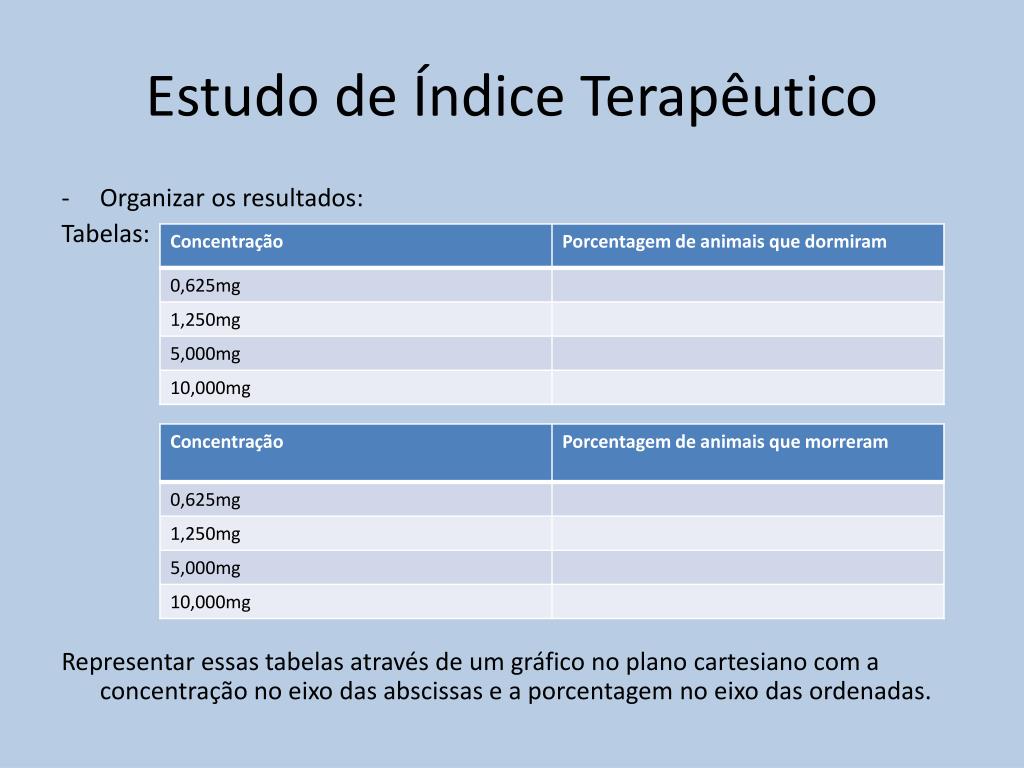 Estudo de Índice Terapêutico

- Organizar os resultados:

Tabelas:

| Concentração | Porcentagem de animais que dormiram |
|---|---|
| 0,625mg | |
| 1,250mg | |
| 5,000mg | |
| 10,000mg | |

| Concentração | Porcentagem de animais que morreram |
|---|---|
| 0,625mg | |
| 1,250mg | |
| 5,000mg | |
| 10,000mg | |

Representar essas tabelas através de um gráfico no plano cartesiano com a concentração no eixo das abscissas e a porcentagem no eixo das ordenadas.